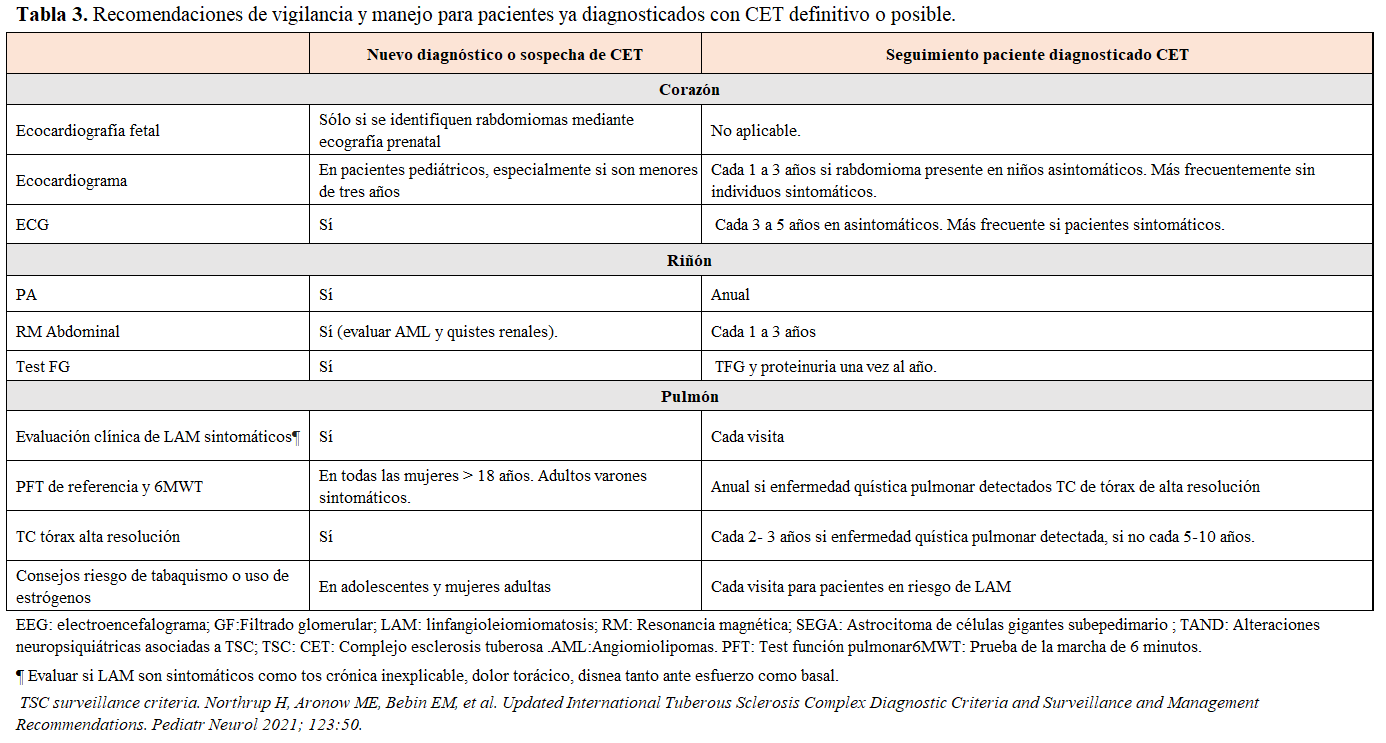 **Tabla 3.** Recomendaciones de vigilancia y manejo para pacientes ya diagnosticados con CET definitivo o posible.

| | Nuevo diagnóstico o sospecha de CET | Seguimiento paciente diagnosticado CET |
|---|---|---|
| **Corazón** | | |
| Ecocardiografía fetal | Sólo si se identifiquen rabdomiomas mediante ecografía prenatal | No aplicable. |
| Ecocardiograma | En pacientes pediátricos, especialmente si son menores de tres años | Cada 1 a 3 años si rabdomioma presente en niños asintomáticos. Más frecuentemente sin individuos sintomáticos. |
| ECG | Sí | Cada 3 a 5 años en asintomáticos. Más frecuente si pacientes sintomáticos. |
| **Riñón** | | |
| PA | Sí | Anual |
| RM Abdominal | Sí (evaluar AML y quistes renales). | Cada 1 a 3 años |
| Test FG | Sí | TFG y proteinuria una vez al año. |
| **Pulmón** | | |
| Evaluación clínica de LAM sintomáticos¶ | Sí | Cada visita |
| PFT de referencia y 6MWT | En todas las mujeres > 18 años. Adultos varones sintomáticos. | Anual si enfermedad quística pulmonar detectados TC de tórax de alta resolución |
| TC tórax alta resolución | Sí | Cada 2- 3 años si enfermedad quística pulmonar detectada, si no cada 5-10 años. |
| Consejos riesgo de tabaquismo o uso de estrógenos | En adolescentes y mujeres adultas | Cada visita para pacientes en riesgo de LAM |

EEG: electroencefalograma; GF:Filtrado glomerular; LAM: linfangioleiomiomatosis; RM: Resonancia magnética; SEGA: Astrocitoma de células gigantes subepedimario ; TAND: Alteraciones neuropsiquiátricas asociadas a TSC; TSC: CET: Complejo esclerosis tuberosa .AML:Angiomiolipomas. PFT: Test función pulmonar6MWT: Prueba de la marcha de 6 minutos.

¶ Evaluar si LAM son sintomáticos como tos crónica inexplicable, dolor torácico, disnea tanto ante esfuerzo como basal.

TSC surveillance criteria. Northrup H, Aronow ME, Bebin EM, et al. Updated International Tuberous Sclerosis Complex Diagnostic Criteria and Surveillance and Management Recommendations. Pediatr Neurol 2021; 123:50.